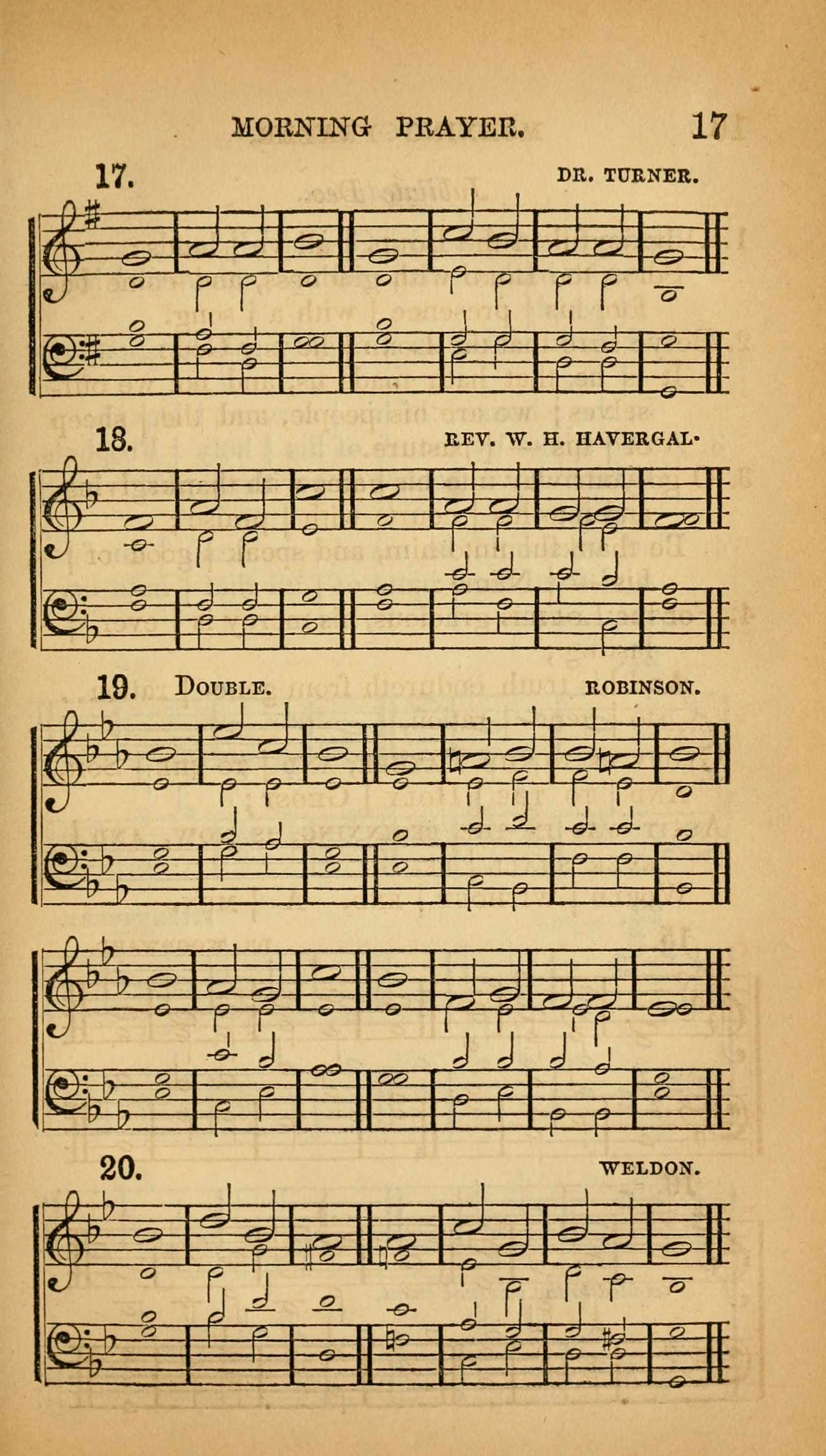 MORNING PRAYER. 17

17. DR. TURNER.

18. REV. W. H. HAVERGAL.

19. DOUBLE. ROBINSON.

20. WELDON.